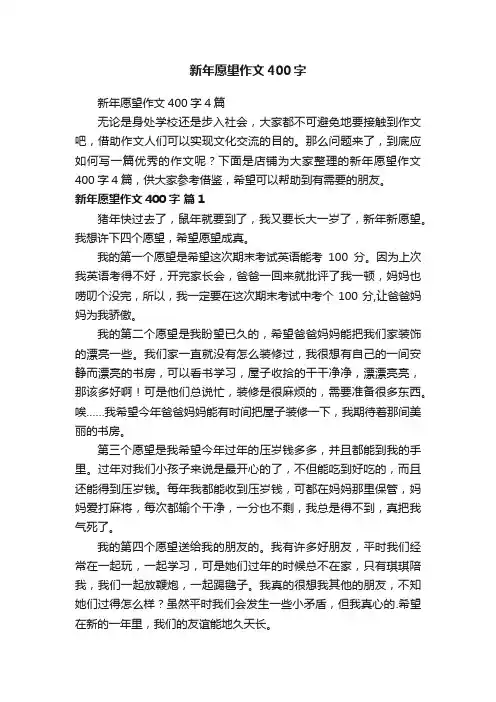 新年愿望作文400字

新年愿望作文400字4篇

无论是身处学校还是步入社会，大家都不可避免地要接触到作文吧，借助作文人们可以实现文化交流的目的。那么问题来了，到底应如何写一篇优秀的作文呢？下面是店铺为大家整理的新年愿望作文400字4篇，供大家参考借鉴，希望可以帮助到有需要的朋友。

新年愿望作文400字 篇1

猪年快过去了，鼠年就要到了，我又要长大一岁了，新年新愿望。我想许下四个愿望，希望愿望成真。

我的第一个愿望是希望这次期末考试英语能考 100 分。因为上次我英语考得不好，开完家长会，爸爸一回来就批评了我一顿，妈妈也唠叨个没完，所以，我一定要在这次期末考试中考个 100 分,让爸爸妈妈为我骄傲。

我的第二个愿望是我盼望已久的，希望爸爸妈妈能把我们家装饰的漂亮一些。我们家一直就没有怎么装修过，我很想有自己的一间安静而漂亮的书房，可以看书学习，屋子收拾的干干净净，漂漂亮亮，那该多好啊！可是他们总说忙，装修是很麻烦的，需要准备很多东西。唉……我希望今年爸爸妈妈能有时间把屋子装修一下，我期待着那间美丽的书房。

第三个愿望是我希望今年过年的压岁钱多多，并且都能到我的手里。过年对我们小孩子来说是最开心的了，不但能吃到好吃的，而且还能得到压岁钱。每年我都能收到压岁钱，可都在妈妈那里保管，妈妈爱打麻将，每次都输个干净，一分也不剩，我总是得不到，真把我气死了。

我的第四个愿望送给我的朋友的。我有许多好朋友，平时我们经常在一起玩，一起学习，可是她们过年的时候总不在家，只有琪琪陪我，我们一起放鞭炮，一起踢毽子。我真的很想我其他的朋友，不知她们过得怎么样？虽然平时我们会发生一些小矛盾，但我真心的.希望在新的一年里，我们的友谊能地久天长。